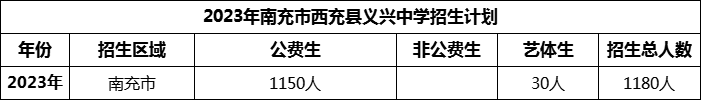 2023年南充市西充县义兴中学招生计划

| 年份 | 招生区域 | 公费生 | 非公费生 | 艺体生 | 招生总人数 |
|---|---|---|---|---|---|
| 2023年 | 南充市 | 1150人 |  | 30人 | 1180人 |